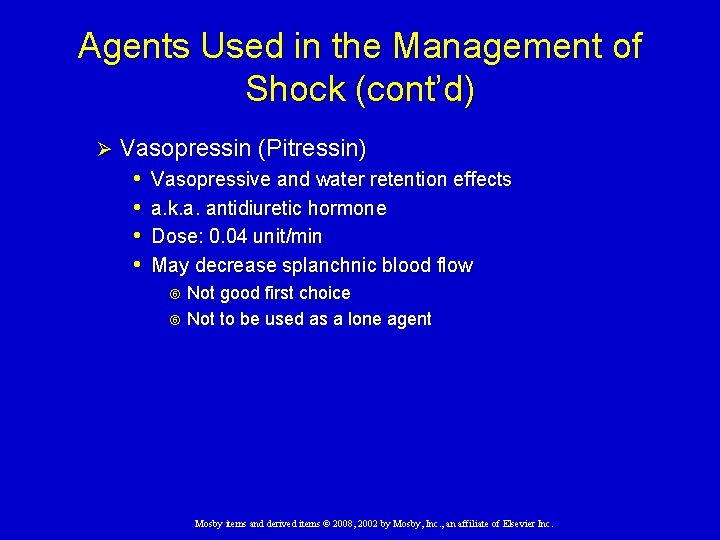 Agents Used in the Management of Shock (cont'd)

➢ Vasopressin (Pitressin)
• Vasopressive and water retention effects
• a.k.a. antidiuretic hormone
• Dose: 0.04 unit/min
• May decrease splanchnic blood flow
◎ Not good first choice
◎ Not to be used as a lone agent

Mosby items and derived items © 2008, 2002 by Mosby, Inc., an affiliate of Elsevier Inc.